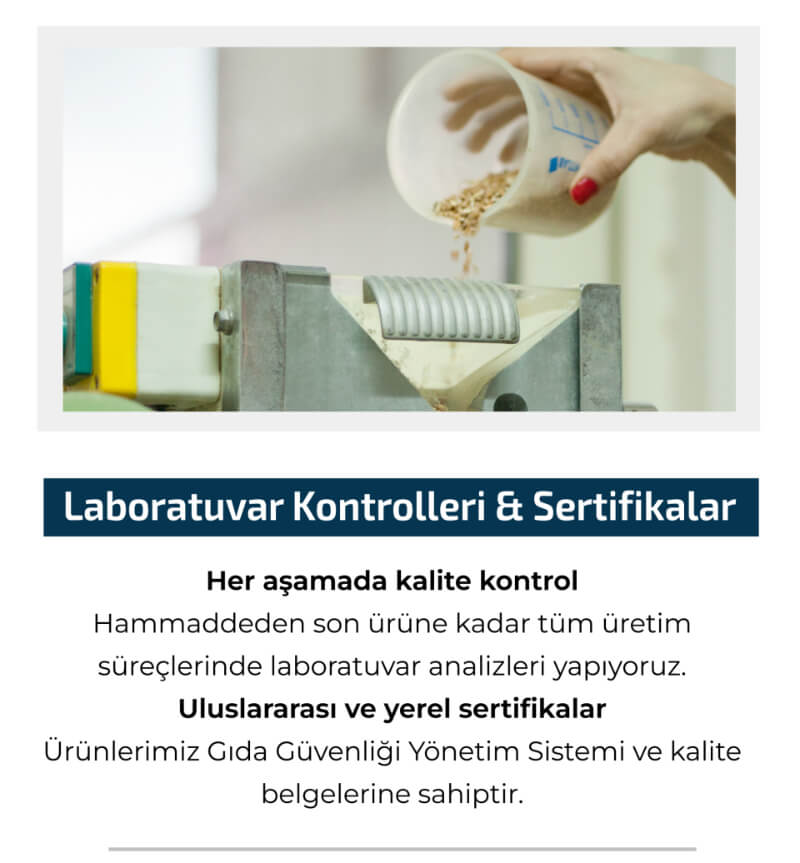 Laboratuvar Kontrolleri & Sertifikalar

Her aşamada kalite kontrol

Hammaddeden son ürüne kadar tüm üretim süreçlerinde laboratuvar analizleri yapıyoruz.

Uluslararası ve yerel sertifikalar

Ürünlerimiz Gıda Güvenliği Yönetim Sistemi ve kalite belgelerine sahiptir.